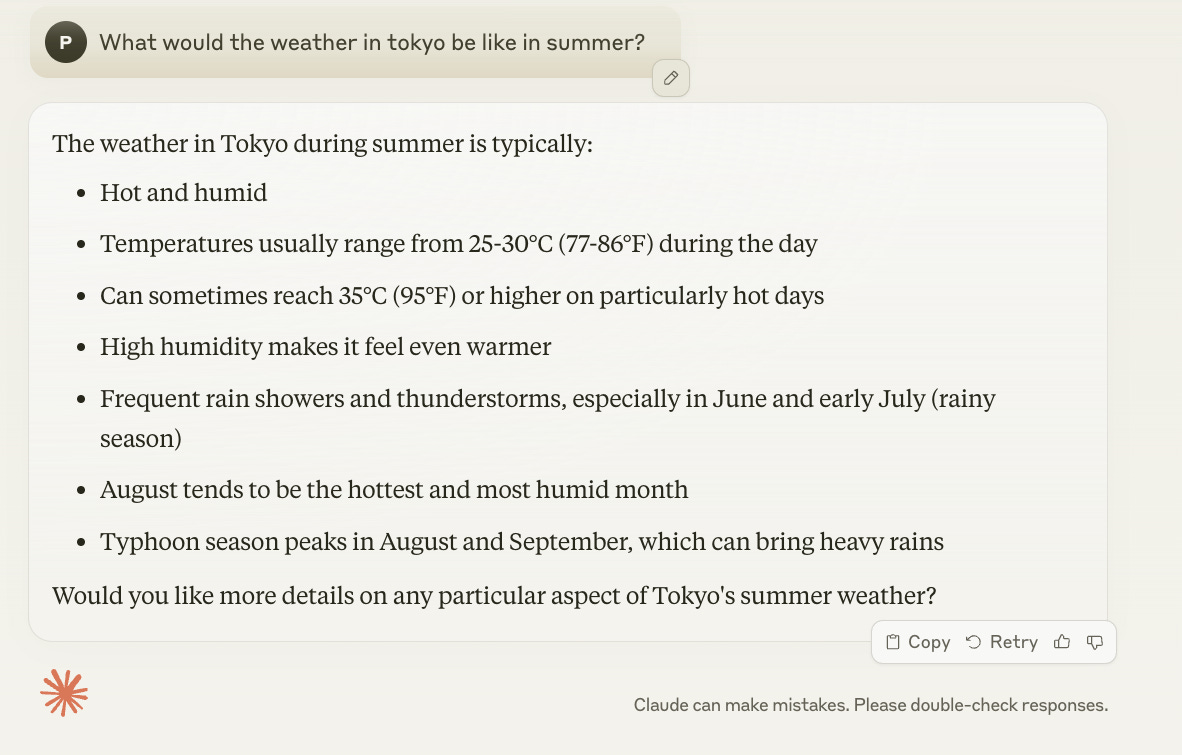 P What would the weather in tokyo be like in summer?

The weather in Tokyo during summer is typically:

- Hot and humid
- Temperatures usually range from 25-30°C (77-86°F) during the day
- Can sometimes reach 35°C (95°F) or higher on particularly hot days
- High humidity makes it feel even warmer
- Frequent rain showers and thunderstorms, especially in June and early July (rainy season)
- August tends to be the hottest and most humid month
- Typhoon season peaks in August and September, which can bring heavy rains

Would you like more details on any particular aspect of Tokyo's summer weather?

Copy Retry

Claude can make mistakes. Please double-check responses.